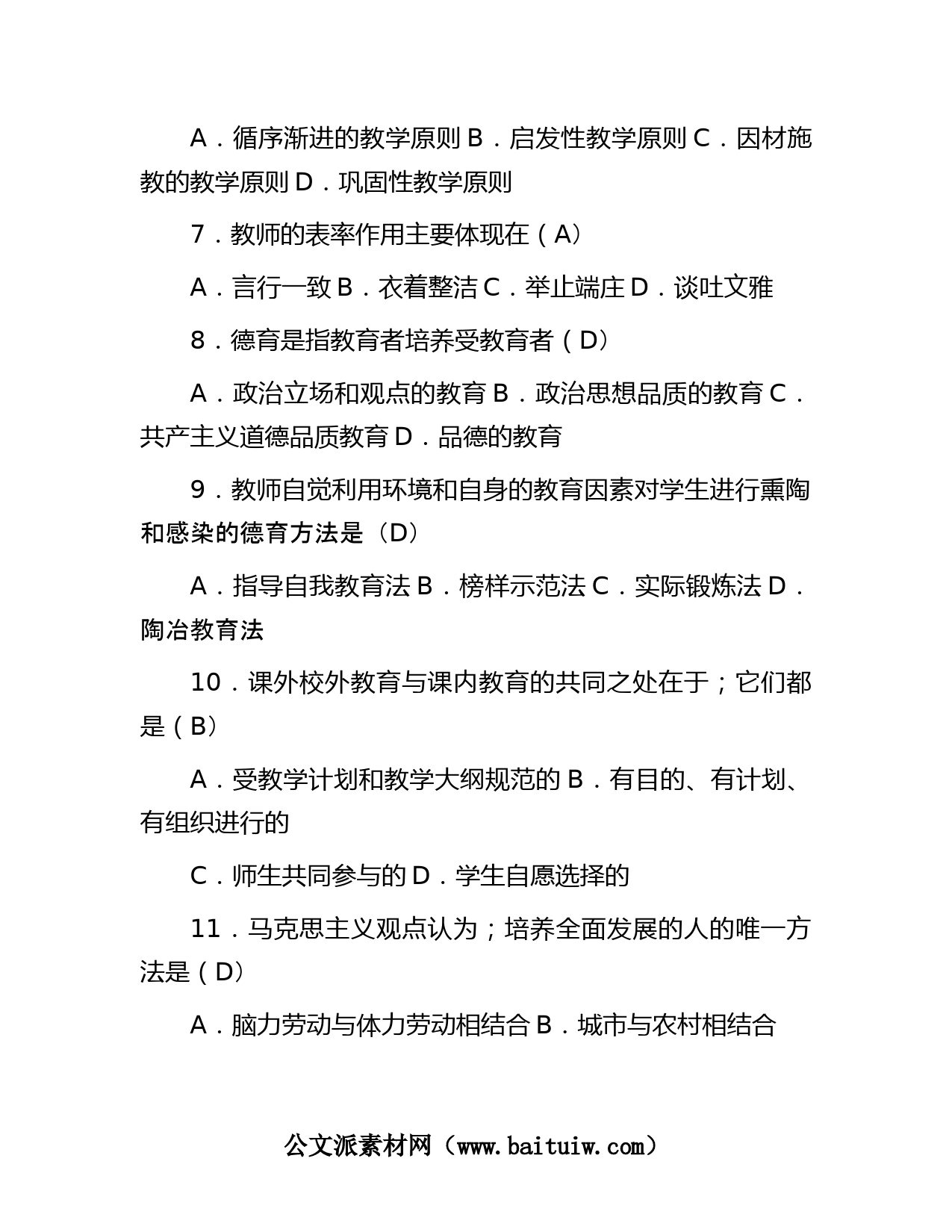 A．循序渐进的教学原则 B．启发性教学原则 C．因材施教的教学原则 D．巩固性教学原则

7．教师的表率作用主要体现在（A）

A．言行一致 B．衣着整洁 C．举止端庄 D．谈吐文雅

8．德育是指教育者培养受教育者（D）

A．政治立场和观点的教育 B．政治思想品质的教育 C．共产主义道德品质教育 D．品德的教育

9．教师自觉利用环境和自身的教育因素对学生进行熏陶和感染的德育方法是（D）

A．指导自我教育法 B．榜样示范法 C．实际锻炼法 D．陶冶教育法

10．课外校外教育与课内教育的共同之处在于；它们都是（B）

A．受教学计划和教学大纲规范的 B．有目的、有计划、有组织进行的

C．师生共同参与的 D．学生自愿选择的

11．马克思主义观点认为；培养全面发展的人的唯一方法是（D）

A．脑力劳动与体力劳动相结合 B．城市与农村相结合

公文派素材网（www.baituiw.com）